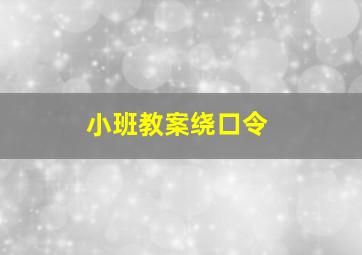 小班教案绕口令